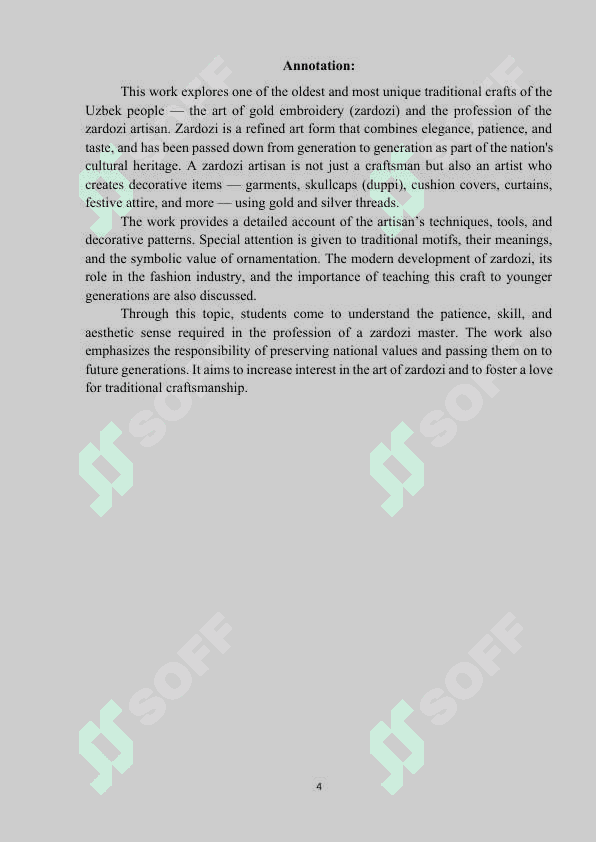 Annotation:

This work explores one of the oldest and most unique traditional crafts of the Uzbek people — the art of gold embroidery (zardozi) and the profession of the zardozi artisan. Zardozi is a refined art form that combines elegance, patience, and taste, and has been passed down from generation to generation as part of the nation's cultural heritage. A zardozi artisan is not just a craftsman but also an artist who creates decorative items — garments, skullcaps (duppi), cushion covers, curtains, festive attire, and more — using gold and silver threads.

The work provides a detailed account of the artisan's techniques, tools, and decorative patterns. Special attention is given to traditional motifs, their meanings, and the symbolic value of ornamentation. The modern development of zardozi, its role in the fashion industry, and the importance of teaching this craft to younger generations are also discussed.

Through this topic, students come to understand the patience, skill, and aesthetic sense required in the profession of a zardozi master. The work also emphasizes the responsibility of preserving national values and passing them on to future generations. It aims to increase interest in the art of zardozi and to foster a love for traditional craftsmanship.

SOFF SOFF SOFF SOFF SOFF SOFF

4